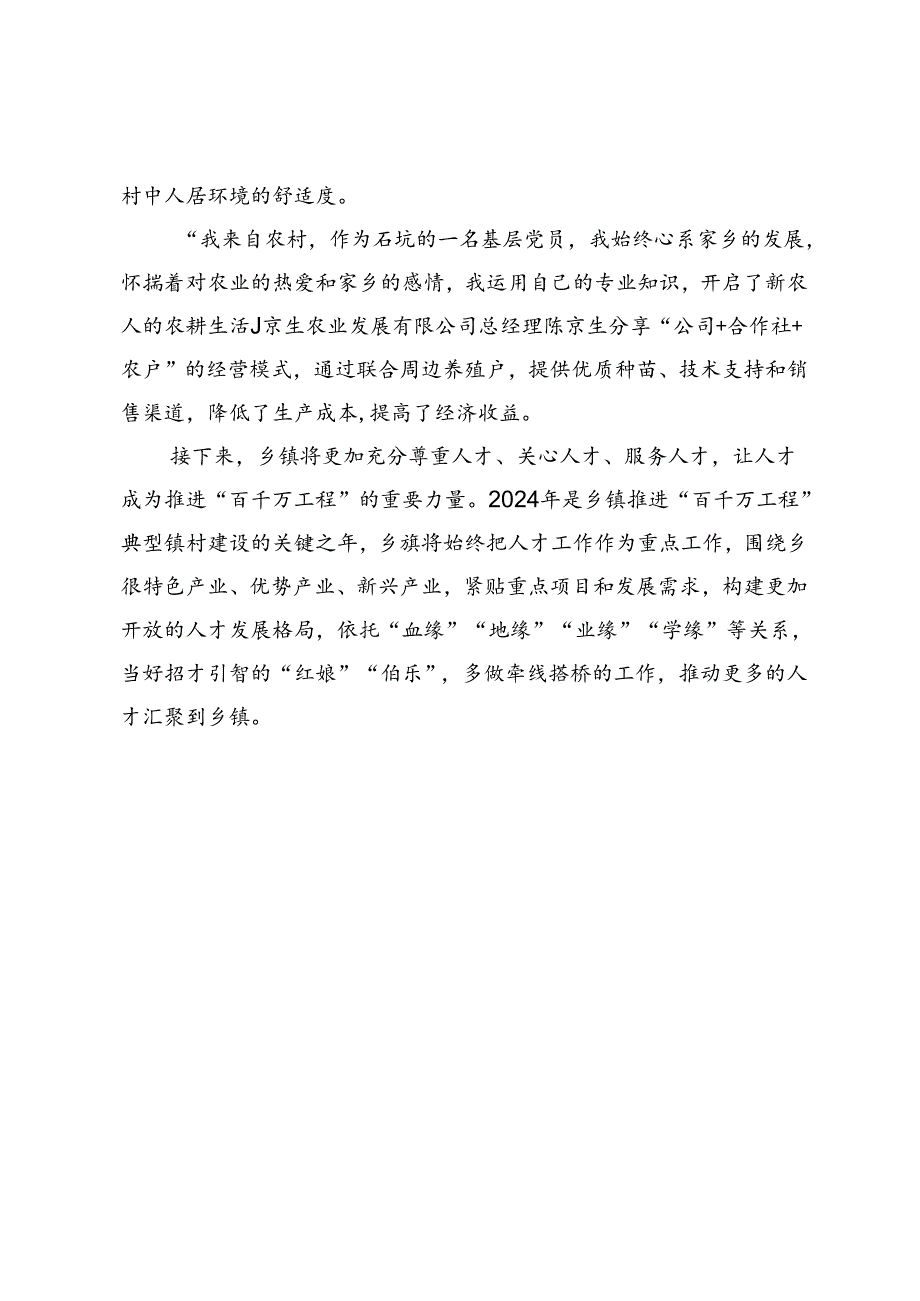 村中人居环境的舒适度。

“我来自农村，作为石坑的一名基层党员，我始终心系家乡的发展，怀揣着对农业的热爱和家乡的感情，我运用自己的专业知识，开启了新农人的农耕生活J京生农业发展有限公司总经理陈京生分享“公司+合作社+农户”的经营模式，通过联合周边养殖户，提供优质种苗、技术支持和销售渠道，降低了生产成本,提高了经济收益。

接下来，乡镇将更加充分尊重人才、关心人才、服务人才，让人才成为推进“百千万工程”的重要力量。2024年是乡镇推进“百千万工程”典型镇村建设的关键之年，乡旗将始终把人才工作作为重点工作，围绕乡很特色产业、优势产业、新兴产业，紧贴重点项目和发展需求，构建更加开放的人才发展格局，依托“血缘”“地缘”“业缘”“学缘”等关系，当好招才引智的“红娘”“伯乐”，多做牵线搭桥的工作，推动更多的人才汇聚到乡镇。